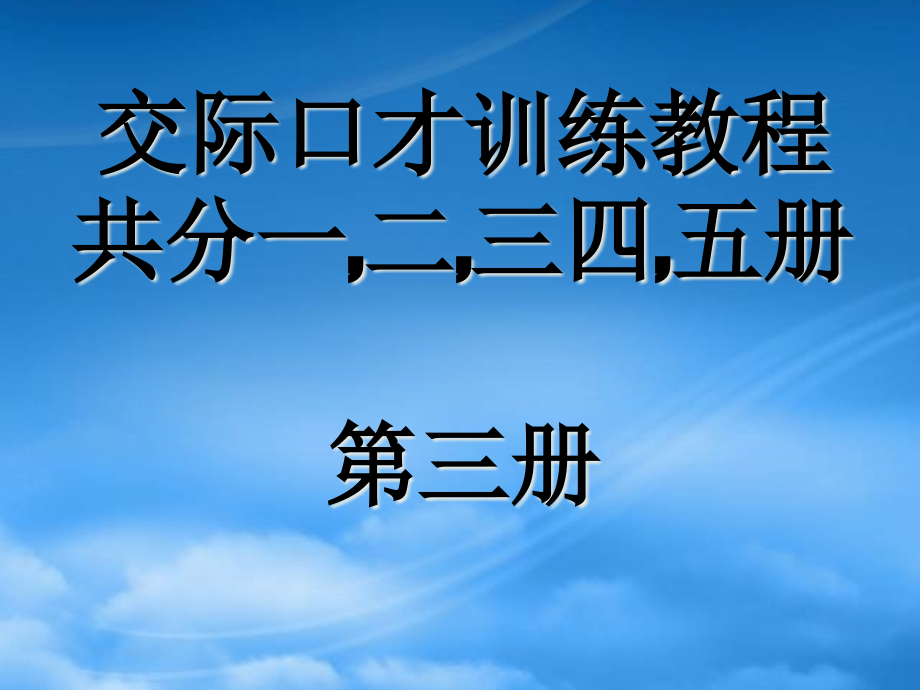 交际口才训练教程
共分一,二,三四,五册

第三册